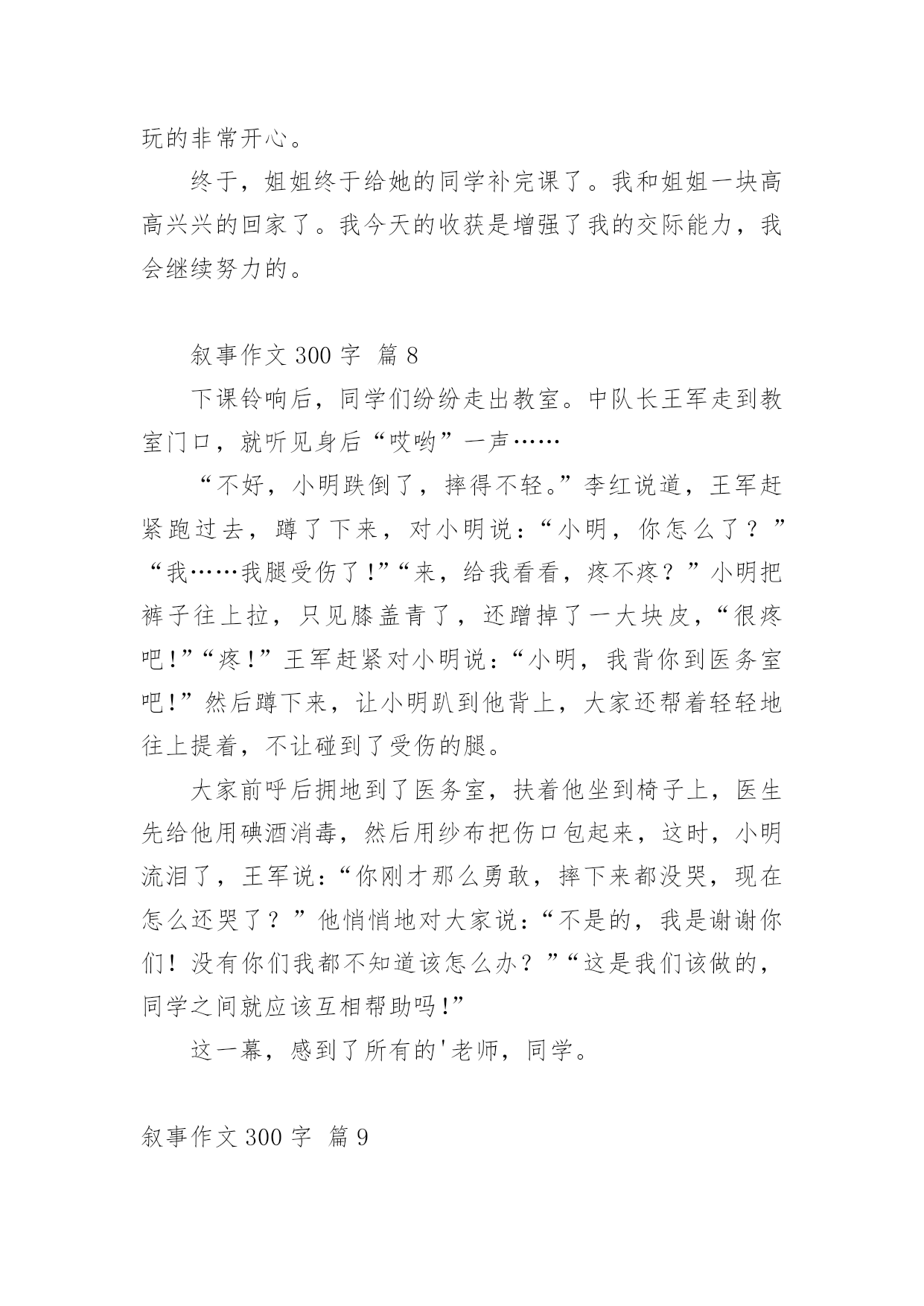 玩的非常开心。

终于，姐姐终于给她的同学补完课了。我和姐姐一块高高兴兴的回家了。我今天的收获是增强了我的交际能力，我会继续努力的。

叙事作文 300 字 篇 8

下课铃响后，同学们纷纷走出教室。中队长王军走到教室门口，就听见身后“哎哟”一声……

“不好，小明跌倒了，摔得不轻。”李红说道，王军赶紧跑过去，蹲了下来，对小明说：“小明，你怎么了？”“我……我腿受伤了！”“来，给我看看，疼不疼？”小明把裤子往上拉，只见膝盖青了，还蹭掉了一大块皮，“很疼吧！”“疼！”王军赶紧对小明说：“小明，我背你到医务室吧！”然后蹲下来，让小明趴到他背上，大家还帮着轻轻地往上提着，不让碰到了受伤的腿。

大家前呼后拥地到了医务室，扶着他坐到椅子上，医生先给他用碘酒消毒，然后用纱布把伤口包起来，这时，小明流泪了，王军说：“你刚才那么勇敢，摔下来都没哭，现在怎么还哭了？”他悄悄地对大家说：“不是的，我是谢谢你们！没有你们我都不知道该怎么办？”“这是我们该做的，同学之间就应该互相帮助吗！”

这一幕，感到了所有的'老师，同学。

叙事作文 300 字 篇 9